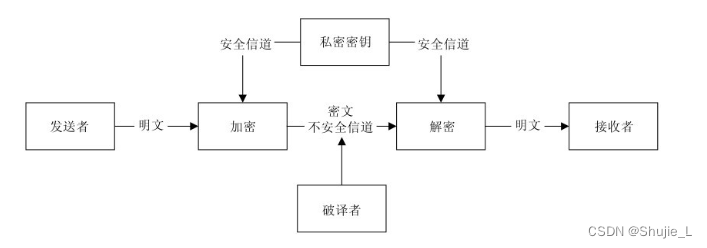 安全信道
私密密钥
安全信道
发送者
明文
加密
密文
不安全信道
解密
明文
接收者
破译者
CSDN @Shujie_L